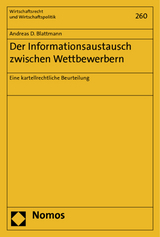 Wirtschaftsrecht
und Wirtschaftspolitik

260

Andreas D. Blattmann

Der Informationsaustausch zwischen Wettbewerbern

Eine kartellrechtliche Beurteilung

Nomos